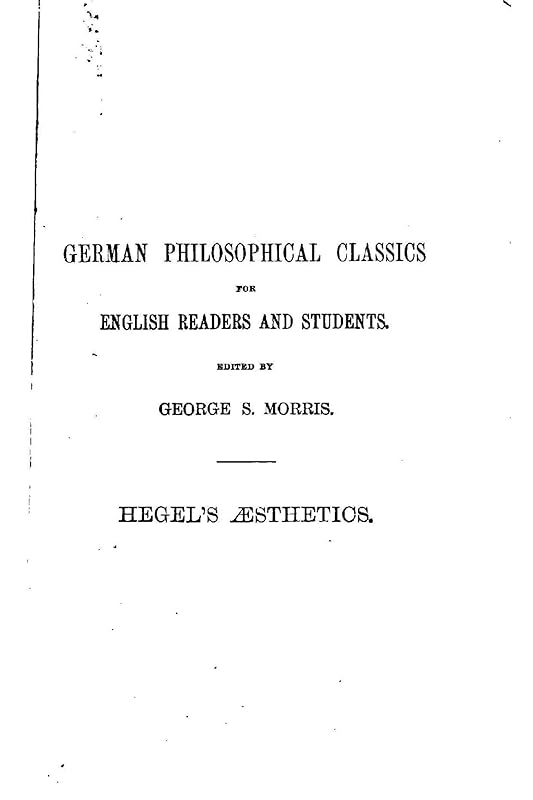 GERMAN PHILOSOPHICAL CLASSICS

FOR

ENGLISH READERS AND STUDENTS.

EDITED BY

GEORGE S. MORRIS.

HEGEL'S ÆSTHETICS.